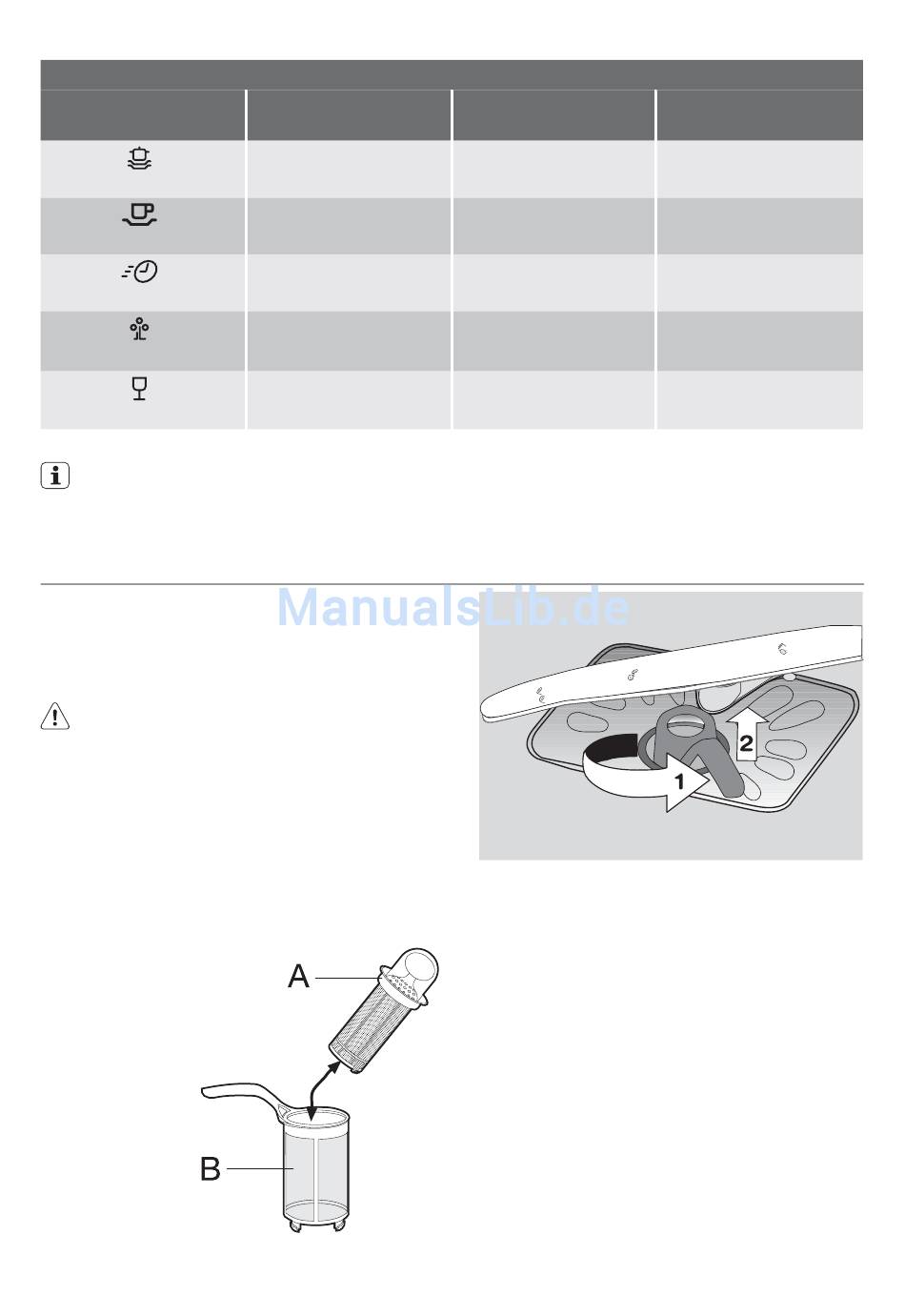 ManualsLib.de

2

1

A

B